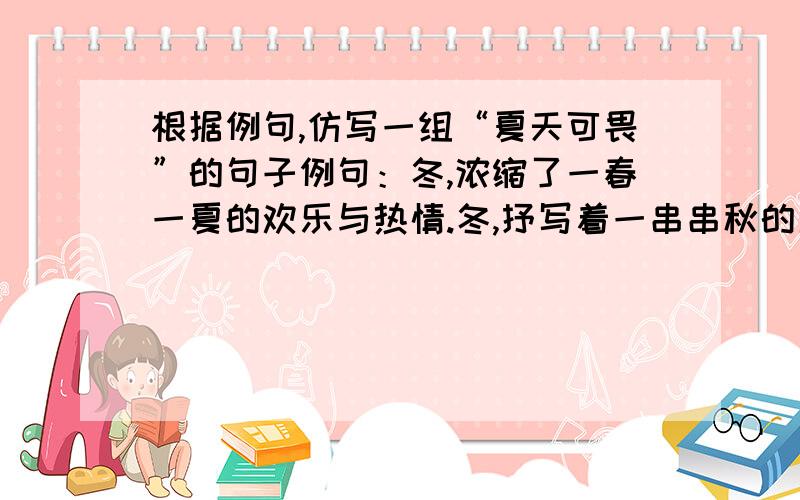 根据例句,仿写一组“夏天可畏”的句子例句：冬,浓缩了一春一夏的欢乐与热情.冬,抒写着一串串秋的